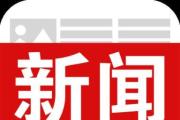 新闻